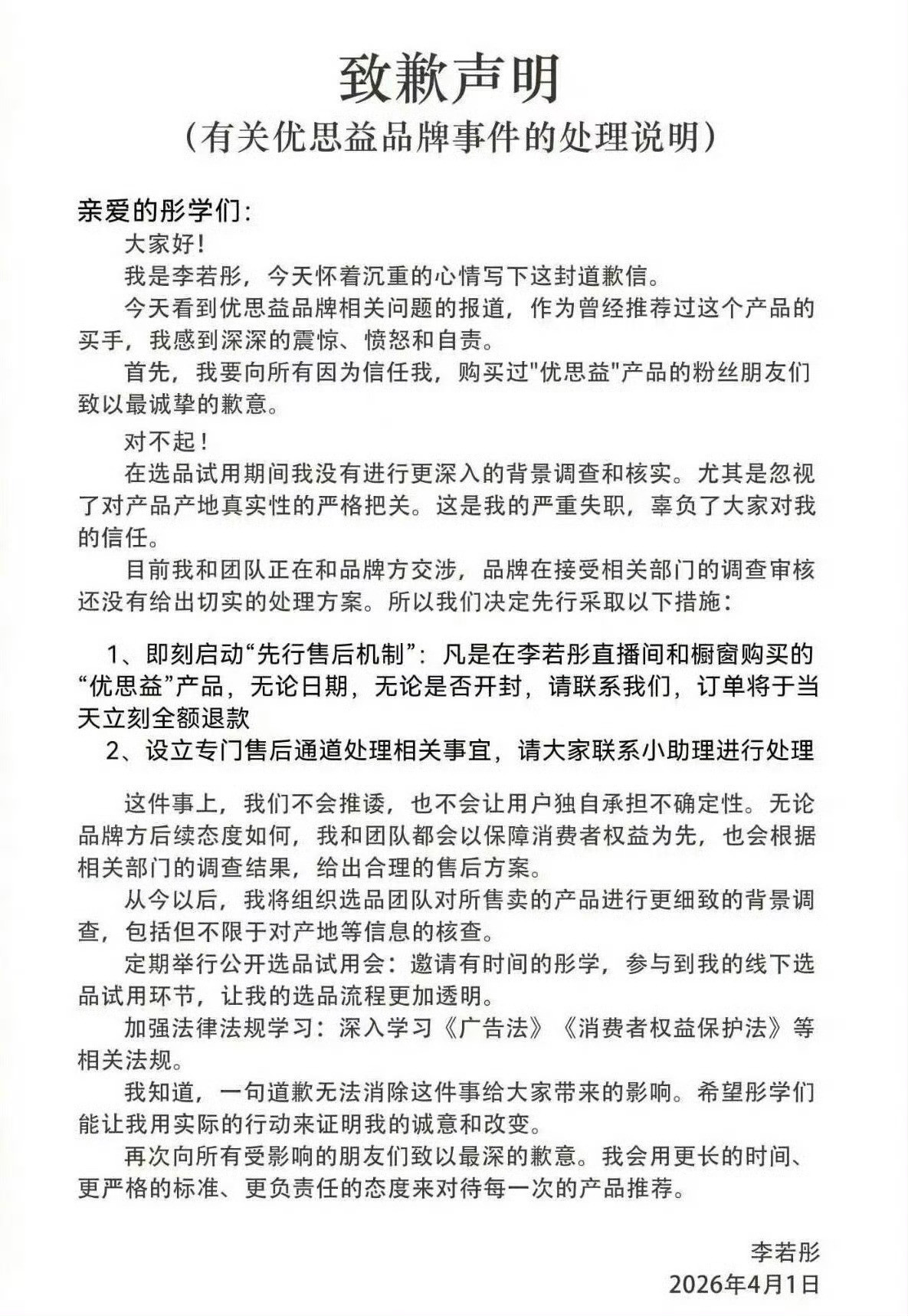 致歉声明
（有关优思益品牌事件的处理说明）

亲爱的彤学们：

大家好！

我是李若彤，今天怀着沉重的心情写下这封道歉信。

今天看到优思益品牌相关问题的报道，作为曾经推荐过这个产品的买手，我感到深深的震惊、愤怒和自责。

首先，我要向所有因为信任我，购买过"优思益"产品的粉丝朋友们致以最诚挚的歉意。

对不起！

在选品试用期间我没有进行更深入的背景调查和核实。尤其是忽视了对产品产地真实性的严格把关。这是我的严重失职，辜负了大家对我的信任。

目前我和团队正在和品牌方交涉，品牌在接受相关部门的调查审核还没有给出切实的处理方案。所以我们决定先行采取以下措施：

1、即刻启动“先行售后机制”：凡是在李若彤直播间和橱窗购买的“优思益”产品，无论日期，无论是否开封，请联系我们，订单将于当天立刻全额退款

2、设立专门售后通道处理相关事宜，请大家联系小助理进行处理

这件事上，我们不会推诿，也不会让用户独自承担不确定性。无论品牌方后续态度如何，我和团队都会以保障消费者权益为先，也会根据相关部门的调查结果，给出合理的售后方案。

从今以后，我将组织选品团队对所售卖的产品进行更细致的背景调查，包括但不限于对产地等信息的核查。

定期举行公开选品试用会：邀请有时间的彤学，参与到我的线下选品试用环节，让我的选品流程更加透明。

加强法律法规学习：深入学习《广告法》《消费者权益保护法》等相关法规。

我知道，一句道歉无法消除这件事给大家带来的影响。希望彤学们能让我用实际的行动来证明我的诚意和改变。

再次向所有受影响的朋友们致以最深的歉意。我会用更长的时间、更严格的标准、更负责任的态度来对待每一次的产品推荐。

李若彤
2026年4月1日